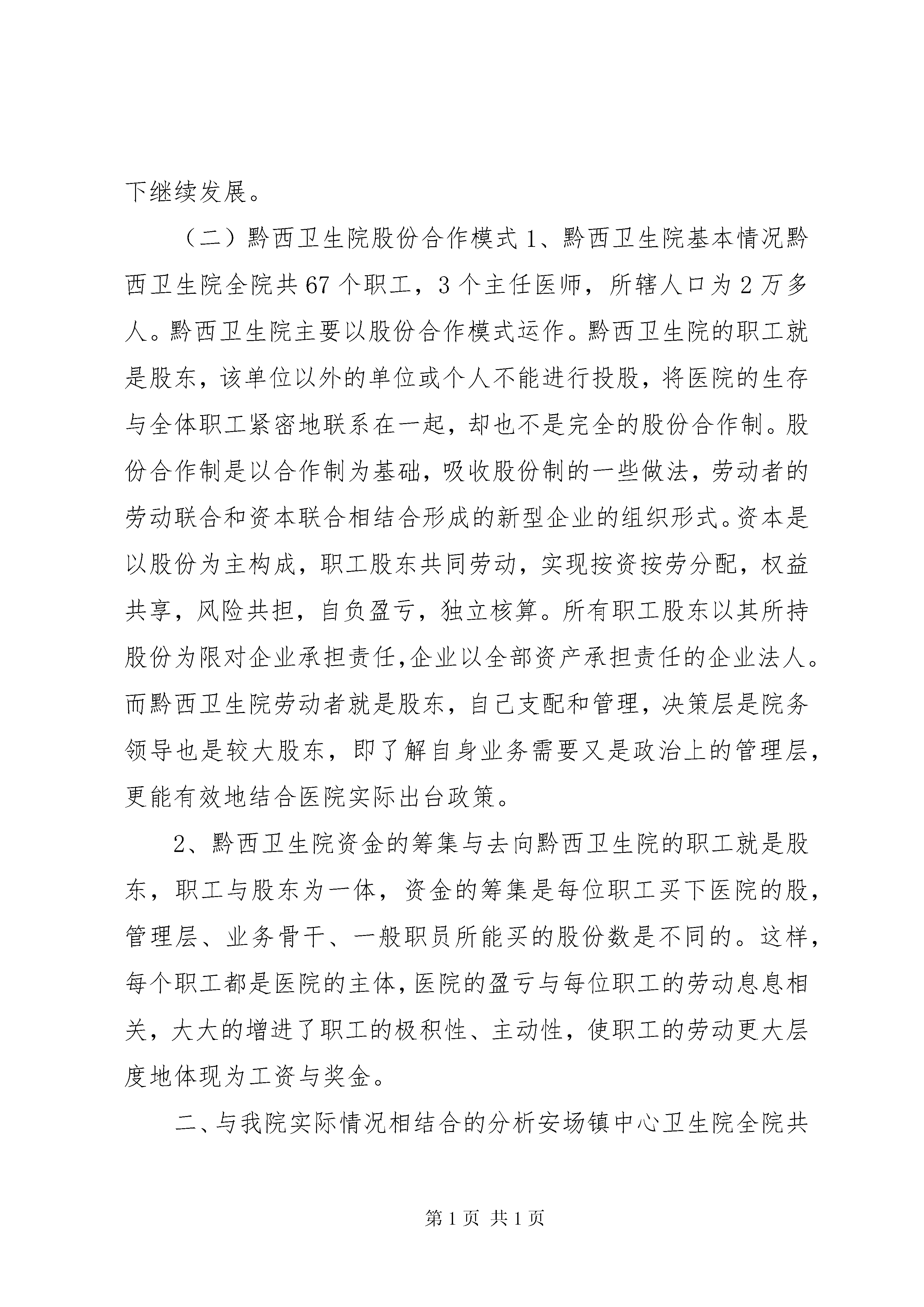 下继续发展。

（二）黔西卫生院股份合作模式 1、黔西卫生院基本情况黔西卫生院全院共 67 个职工，3 个主任医师，所辖人口为 2 万多人。黔西卫生院主要以股份合作模式运作。黔西卫生院的职工就是股东，该单位以外的单位或个人不能进行投股，将医院的生存与全体职工紧密地联系在一起，却也不是完全的股份合作制。股份合作制是以合作制为基础，吸收股份制的一些做法，劳动者的劳动联合和资本联合相结合形成的新型企业的组织形式。资本是以股份为主构成，职工股东共同劳动，实现按资按劳分配，权益共享，风险共担，自负盈亏，独立核算。所有职工股东以其所持股份为限对企业承担责任,企业以全部资产承担责任的企业法人。而黔西卫生院劳动者就是股东，自己支配和管理，决策层是院务领导也是较大股东，即了解自身业务需要又是政治上的管理层，更能有效地结合医院实际出台政策。

2、黔西卫生院资金的筹集与去向黔西卫生院的职工就是股东，职工与股东为一体，资金的筹集是每位职工买下医院的股，管理层、业务骨干、一般职员所能买的股份数是不同的。这样，每个职工都是医院的主体，医院的盈亏与每位职工的劳动息息相关，大大的增进了职工的极积性、主动性，使职工的劳动更大层度地体现为工资与奖金。

二、与我院实际情况相结合的分析安场镇中心卫生院全院共

第 1 页 共 1 页